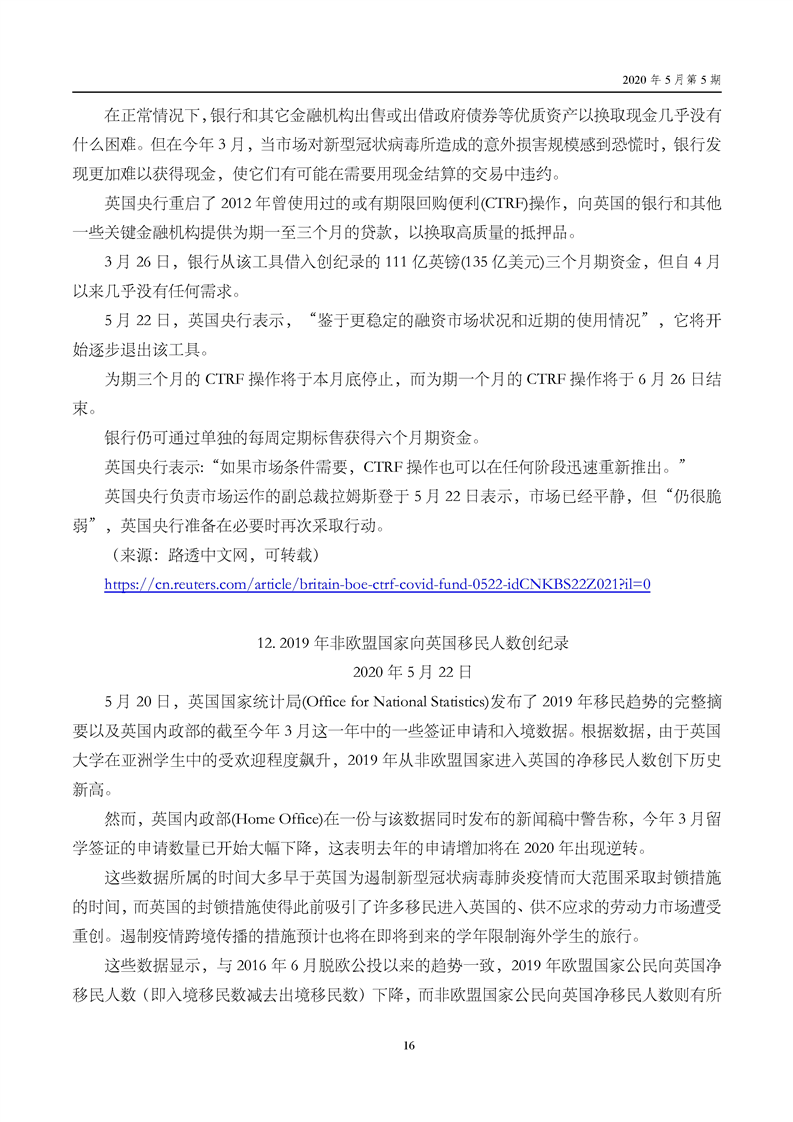 2020 年 5 月第 5 期

在正常情况下，银行和其它金融机构出售或出借政府债券等优质资产以换取现金几乎没有什么困难。但在今年 3 月，当市场对新型冠状病毒所造成的意外损害规模感到恐慌时，银行发现更加难以获得现金，使它们有可能在需要用现金结算的交易中违约。

英国央行重启了 2012 年曾使用过的或有期限回购便利(CTRF)操作，向英国的银行和其他一些关键金融机构提供为期一至三个月的贷款，以换取高质量的抵押品。

3 月 26 日，银行从该工具借入创纪录的 111 亿英镑(135 亿美元)三个月期资金，但自 4 月以来几乎没有任何需求。

5 月 22 日，英国央行表示，“鉴于更稳定的融资市场状况和近期的使用情况”，它将开始逐步退出该工具。

为期三个月的 CTRF 操作将于本月底停止，而为期一个月的 CTRF 操作将于 6 月 26 日结束。

银行仍可通过单独的每周定期标售获得六个月期资金。

英国央行表示:“如果市场条件需要，CTRF 操作也可以在任何阶段迅速重新推出。”

英国央行负责市场运作的副总裁拉姆斯登于 5 月 22 日表示，市场已经平静，但“仍很脆弱”，英国央行准备在必要时再次采取行动。

（来源：路透中文网，可转载）

https://cn.reuters.com/article/britain-boe-ctrf-covid-fund-0522-idCNKBS22Z021?il=0

12. 2019 年非欧盟国家向英国移民人数创纪录

2020 年 5 月 22 日

5 月 20 日，英国国家统计局(Office for National Statistics)发布了 2019 年移民趋势的完整摘要以及英国内政部的截至今年 3 月这一年中的一些签证申请和入境数据。根据数据，由于英国大学在亚洲学生中的受欢迎程度飙升，2019 年从非欧盟国家进入英国的净移民人数创下历史新高。

然而，英国内政部(Home Office)在一份与该数据同时发布的新闻稿中警告称，今年 3 月留学签证的申请数量已开始大幅下降，这表明去年的申请增加将在 2020 年出现逆转。

这些数据所属的时间大多早于英国为遏制新型冠状病毒肺炎疫情而大范围采取封锁措施的时间，而英国的封锁措施使得此前吸引了许多移民进入英国的、供不应求的劳动力市场遭受重创。遏制疫情跨境传播的措施预计也将在即将到来的学年限制海外学生的旅行。

这些数据显示，与 2016 年 6 月脱欧公投以来的趋势一致，2019 年欧盟国家公民向英国净移民人数（即入境移民数减去出境移民数）下降，而非欧盟国家公民向英国净移民人数则有所

16